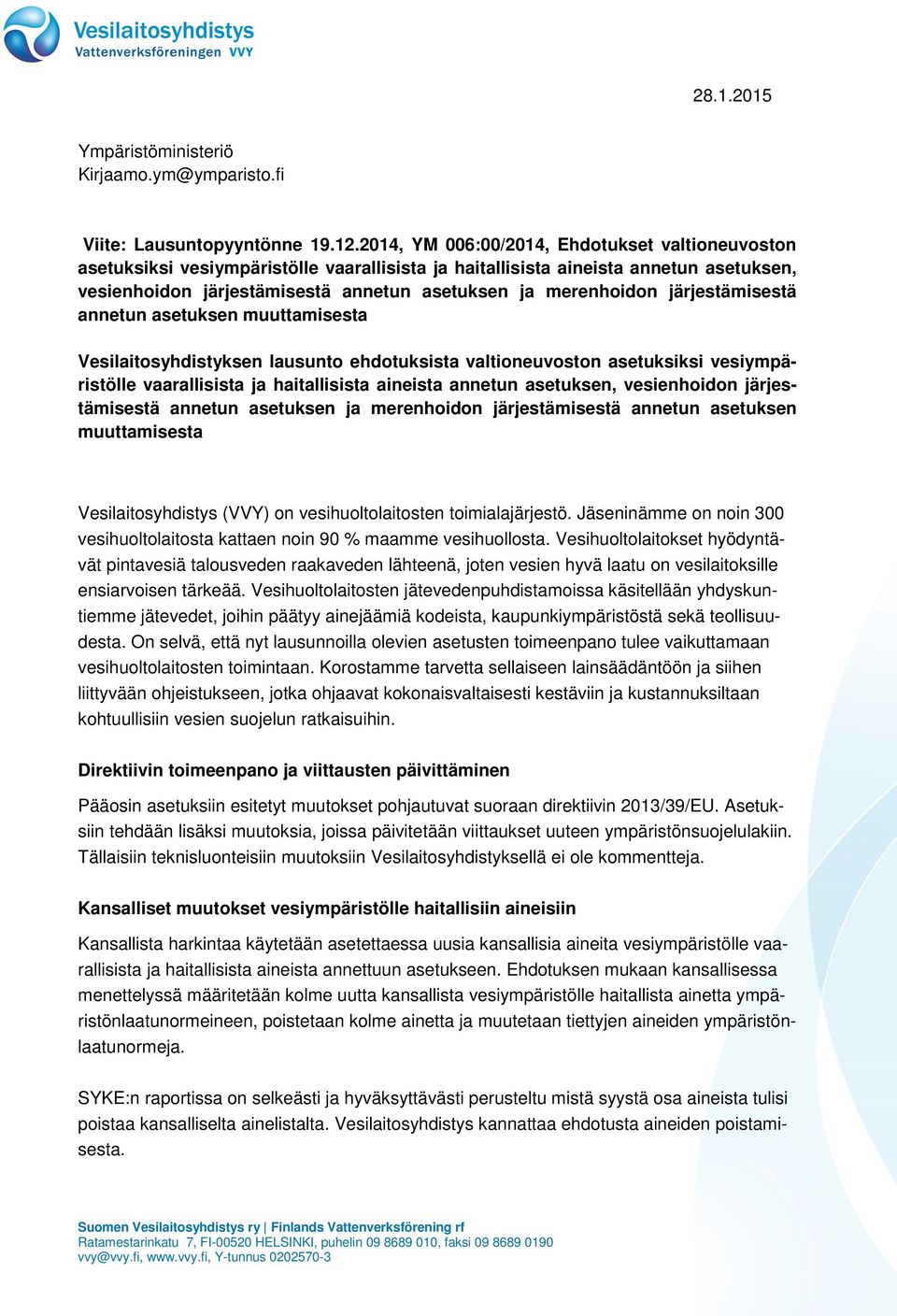 Vesilaitosyhdistys
Vattenverksföreningen VVY

28.1.2015

Ympäristöministeriö
Kirjaamo.ym@ymparisto.fi

Viite: Lausuntopyyntönne 19.12.2014, YM 006:00/2014, Ehdotukset valtioneuvoston asetuksiksi vesiympäristölle vaarallisista ja haitallisista aineista annetun asetuksen, vesienhoidon järjestämisestä annetun asetuksen ja merenhoidon järjestämisestä annetun asetuksen muuttamisesta

Vesilaitosyhdistyksen lausunto ehdotuksista valtioneuvoston asetuksiksi vesiympäristölle vaarallisista ja haitallisista aineista annetun asetuksen, vesienhoidon järjestämisestä annetun asetuksen ja merenhoidon järjestämisestä annetun asetuksen muuttamisesta

Vesilaitosyhdistys (VVY) on vesihuoltolaitosten toimialajärjestö. Jäseninämme on noin 300 vesihuoltolaitosta kattaen noin 90 % maamme vesihuollosta. Vesihuoltolaitokset hyödyntävät pintavesiä talousveden raakaveden lähteenä, joten vesien hyvä laatu on vesilaitoksille ensiarvoisen tärkeää. Vesihuoltolaitosten jätevedenpuhdistamoissa käsitellään yhdyskuntiemme jätevedet, joihin päätyy ainejäämiä kodeista, kaupunkiympäristöstä sekä teollisuudesta. On selvä, että nyt lausunnoilla olevien asetusten toimeenpano tulee vaikuttamaan vesihuoltolaitosten toimintaan. Korostamme tarvetta sellaiseen lainsäädäntöön ja siihen liittyvään ohjeistukseen, jotka ohjaavat kokonaisvaltaisesti kestäviin ja kustannuksiltaan kohtuullisiin vesien suojelun ratkaisuihin.

Direktiivin toimeenpano ja viittausten päivittäminen

Pääosin asetuksiin esitetyt muutokset pohjautuvat suoraan direktiivin 2013/39/EU. Asetuksiin tehdään lisäksi muutoksia, joissa päivitetään viittaukset uuteen ympäristönsuojelulakiin. Tällaisiin teknisluonteisiin muutoksiin Vesilaitosyhdistyksellä ei ole kommentteja.

Kansalliset muutokset vesiympäristölle haitallisiin aineisiin

Kansallista harkintaa käytetään asetettaessa uusia kansallisia aineita vesiympäristölle vaarallisista ja haitallisista aineista annettuun asetukseen. Ehdotuksen mukaan kansallisessa menettelyssä määritetään kolme uutta kansallista vesiympäristölle haitallista ainetta ympäristönlaatunormeineen, poistetaan kolme ainetta ja muutetaan tiettyjen aineiden ympäristönlaatunormeja.

SYKE:n raportissa on selkeästi ja hyväksyttävästi perusteltu mistä syystä osa aineista tulisi poistaa kansalliselta ainelistalta. Vesilaitosyhdistys kannattaa ehdotusta aineiden poistamisesta.

Suomen Vesilaitosyhdistys ry | Finlands Vattenverksförening rf
Ratamestarinkatu 7, FI-00520 HELSINKI, puhelin 09 8689 010, faksi 09 8689 0190
vvy@vvy.fi, www.vvy.fi, Y-tunnus 0202570-3